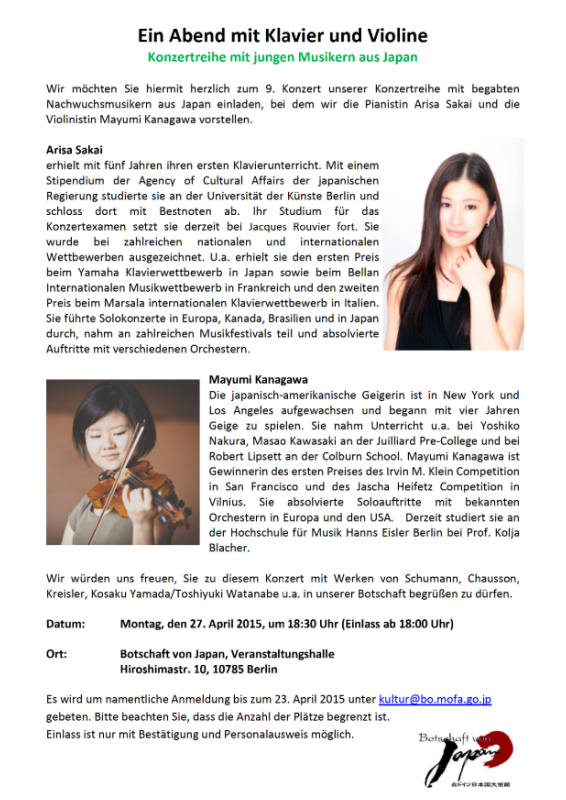 Ein Abend mit Klavier und Violine

Konzertreihe mit jungen Musikern aus Japan

Wir möchten Sie hiermit herzlich zum 9. Konzert unserer Konzertreihe mit begabten Nachwuchsmusikern aus Japan einladen, bei dem wir die Pianistin Arisa Sakai und die Violinistin Mayumi Kanagawa vorstellen.

Arisa Sakai
erhielt mit fünf Jahren ihren ersten Klavierunterricht. Mit einem Stipendium der Agency of Cultural Affairs der japanischen Regierung studierte sie an der Universität der Künste Berlin und schloss dort mit Bestnoten ab. Ihr Studium für das Konzertexamen setzt sie derzeit bei Jacques Rouvier fort. Sie wurde bei zahlreichen nationalen und internationalen Wettbewerben ausgezeichnet. U.a. erhielt sie den ersten Preis beim Yamaha Klavierwettbewerb in Japan sowie beim Bellan Internationalen Musikwettbewerb in Frankreich und den zweiten Preis beim Marsala internationalen Klavierwettbewerb in Italien. Sie führte Solokonzerte in Europa, Kanada, Brasilien und in Japan durch, nahm an zahlreichen Musikfestivals teil und absolvierte Auftritte mit verschiedenen Orchestern.

Mayumi Kanagawa
Die japanisch-amerikanische Geigerin ist in New York und Los Angeles aufgewachsen und begann mit vier Jahren Geige zu spielen. Sie nahm Unterricht u.a. bei Yoshiko Nakura, Masao Kawasaki an der Juilliard Pre-College und bei Robert Lipsett an der Colburn School. Mayumi Kanagawa ist Gewinnerin des ersten Preises des Irvin M. Klein Competition in San Francisco und des Jascha Heifetz Competition in Vilnius. Sie absolvierte Soloauftritte mit bekannten Orchestern in Europa und den USA. Derzeit studiert sie an der Hochschule für Musik Hanns Eisler Berlin bei Prof. Kolja Blacher.

Wir würden uns freuen, Sie zu diesem Konzert mit Werken von Schumann, Chausson, Kreisler, Kosaku Yamada/Toshiyuki Watanabe u.a. in unserer Botschaft begrüßen zu dürfen.

Datum: Montag, den 27. April 2015, um 18:30 Uhr (Einlass ab 18:00 Uhr)

Ort: Botschaft von Japan, Veranstaltungshalle
Hiroshimastr. 10, 10785 Berlin

Es wird um namentliche Anmeldung bis zum 23. April 2015 unter kultur@bo.mofa.go.jp gebeten. Bitte beachten Sie, dass die Anzahl der Plätze begrenzt ist.
Einlass ist nur mit Bestätigung und Personalausweis möglich.

Botschaft von Japan
在ドイツ日本国大使館